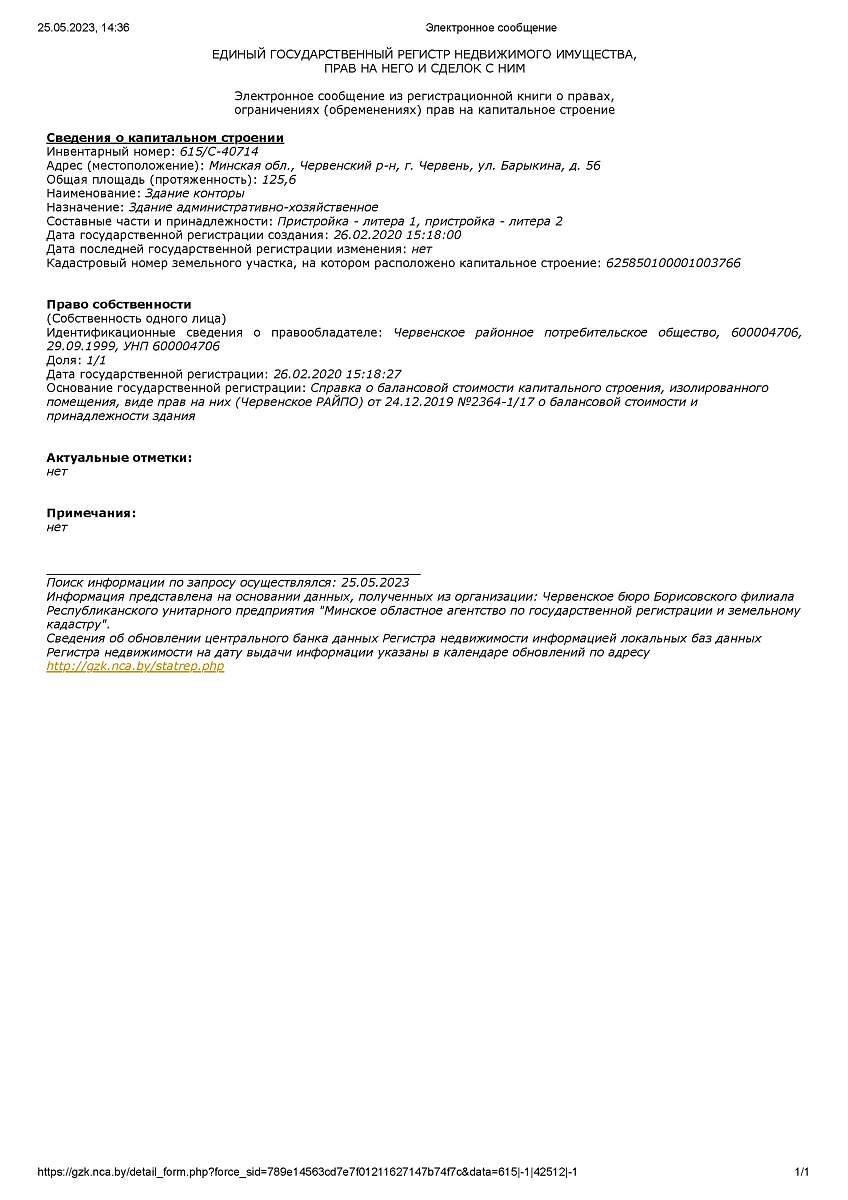 25.05.2023, 14:36 Электронное сообщение

ЕДИНЫЙ ГОСУДАРСТВЕННЫЙ РЕГИСТР НЕДВИЖИМОГО ИМУЩЕСТВА, ПРАВ НА НЕГО И СДЕЛОК С НИМ

Электронное сообщение из регистрационной книги о правах, ограничениях (обременениях) прав на капитальное строение

Сведения о капитальном строении
Инвентарный номер: 615/C-40714
Адрес (местоположение): Минская обл., Червенский р-н, г. Червень, ул. Барыкина, д. 56
Общая площадь (протяженность): 125,6
Наименование: Здание конторы
Назначение: Здание административно-хозяйственное
Составные части и принадлежности: Пристройка - литера 1, пристройка - литера 2
Дата государственной регистрации создания: 26.02.2020 15:18:00
Дата последней государственной регистрации изменения: нет
Кадастровый номер земельного участка, на котором расположено капитальное строение: 625850100001003766

Право собственности
(Собственность одного лица)
Идентификационные сведения о правообладателе: Червенское районное потребительское общество, 600004706, 29.09.1999, УНП 600004706
Доля: 1/1
Дата государственной регистрации: 26.02.2020 15:18:27
Основание государственной регистрации: Справка о балансовой стоимости капитального строения, изолированного помещения, виде прав на них (Червенское РАЙПО) от 24.12.2019 №2364-1/17 о балансовой стоимости и принадлежности здания

Актуальные отметки:
нет

Примечания:
нет

Поиск информации по запросу осуществлялся: 25.05.2023
Информация представлена на основании данных, полученных из организации: Червенское бюро Борисовского филиала Республиканского унитарного предприятия "Минское областное агентство по государственной регистрации и земельному кадастру".
Сведения об обновлении центрального банка данных Регистра недвижимости информацией локальных баз данных Регистра недвижимости на дату выдачи информации указаны в календаре обновлений по адресу http://gzk.nca.by/statrep.php

https://gzk.nca.by/detail_form.php?force_sid=789e14563cd7e7f01211627147b74f7c&data=615|-1|42512|-1 1/1